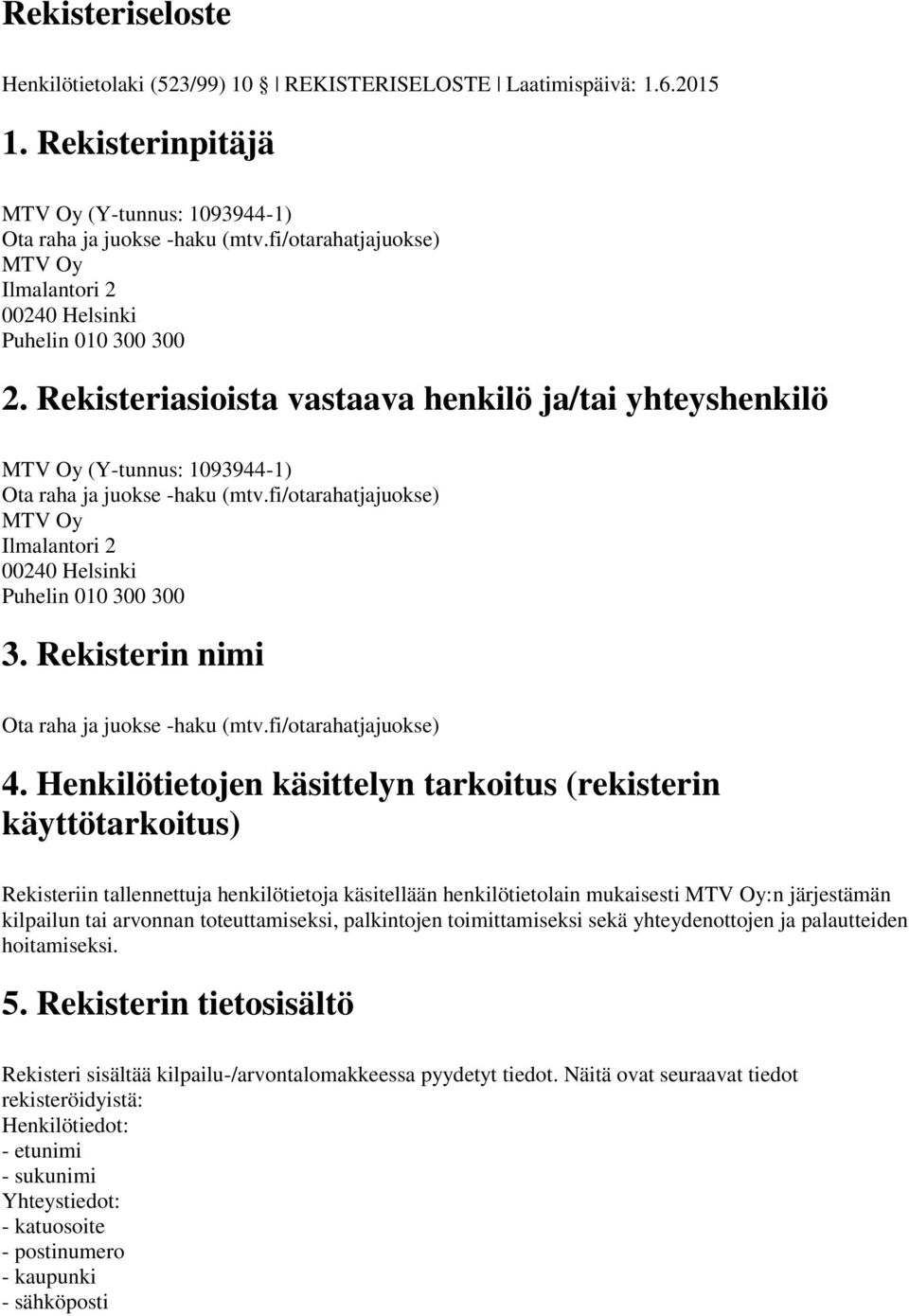 Rekisteriseloste

Henkilötietolaki (523/99) 10 | REKISTERISELOSTE | Laatimispäivä: 1.6.2015

1. Rekisterinpitäjä

MTV Oy (Y-tunnus: 1093944-1)
Ota raha ja juokse -haku (mtv.fi/otarahatjajuokse)
MTV Oy
Ilmalantori 2
00240 Helsinki
Puhelin 010 300 300

2. Rekisteriasioista vastaava henkilö ja/tai yhteyshenkilö

MTV Oy (Y-tunnus: 1093944-1)
Ota raha ja juokse -haku (mtv.fi/otarahatjajuokse)
MTV Oy
Ilmalantori 2
00240 Helsinki
Puhelin 010 300 300

3. Rekisterin nimi

Ota raha ja juokse -haku (mtv.fi/otarahatjajuokse)

4. Henkilötietojen käsittelyn tarkoitus (rekisterin käyttötarkoitus)

Rekisteriin tallennettuja henkilötietoja käsitellään henkilötietolain mukaisesti MTV Oy:n järjestämän kilpailun tai arvonnan toteuttamiseksi, palkintojen toimittamiseksi sekä yhteydenottojen ja palautteiden hoitamiseksi.

5. Rekisterin tietosisältö

Rekisteri sisältää kilpailu-/arvontalomakkeessa pyydetyt tiedot. Näitä ovat seuraavat tiedot rekisteröidyistä:
Henkilötiedot:
- etunimi
- sukunimi
Yhteystiedot:
- katuosoite
- postinumero
- kaupunki
- sähköposti